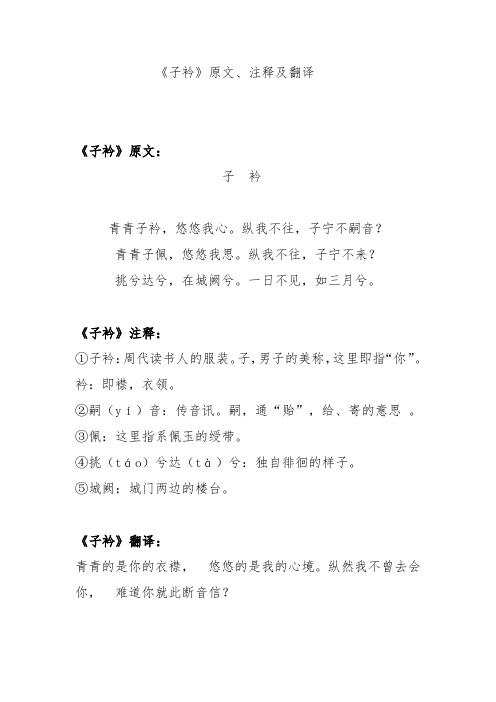 《子衿》原文、注释及翻译

《子衿》原文：

子 衿

青青子衿，悠悠我心。纵我不往，子宁不嗣音？
青青子佩，悠悠我思。纵我不往，子宁不来？
挑兮达兮，在城阙兮。一日不见，如三月兮。

《子衿》注释：

①子衿：周代读书人的服装。子，男子的美称，这里即指“你”。衿：即襟，衣领。

②嗣（yí）音：传音讯。嗣，通“贻”，给、寄的意思 。

③佩：这里指系佩玉的绶带。

④挑（táo）兮达（tà）兮：独自徘徊的样子。

⑤城阙：城门两边的楼台。

《子衿》翻译：

青青的是你的衣襟， 悠悠的是我的心境。纵然我不曾去会你， 难道你就此断音信？